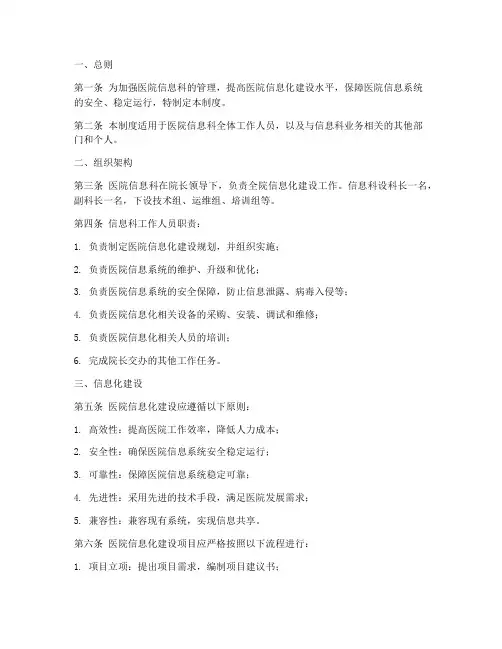 一、总则

第一条 为加强医院信息科的管理，提高医院信息化建设水平，保障医院信息系统的安全、稳定运行，特制定本制度。

第二条 本制度适用于医院信息科全体工作人员，以及与信息科业务相关的其他部门和个人。

二、组织架构

第三条 医院信息科在院长领导下，负责全院信息化建设工作。信息科设科长一名，副科长一名，下设技术组、运维组、培训组等。

第四条 信息科工作人员职责：

1. 负责制定医院信息化建设规划，并组织实施；

2. 负责医院信息系统的维护、升级和优化；

3. 负责医院信息系统的安全保障，防止信息泄露、病毒入侵等；

4. 负责医院信息化相关设备的采购、安装、调试和维修；

5. 负责医院信息化相关人员的培训；

6. 完成院长交办的其他工作任务。

三、信息化建设

第五条 医院信息化建设应遵循以下原则：

1. 高效性：提高医院工作效率，降低人力成本；

2. 安全性：确保医院信息系统安全稳定运行；

3. 可靠性：保障医院信息系统稳定可靠；

4. 先进性：采用先进的技术手段，满足医院发展需求；

5. 兼容性：兼容现有系统，实现信息共享。

第六条 医院信息化建设项目应严格按照以下流程进行：

1. 项目立项：提出项目需求，编制项目建议书；